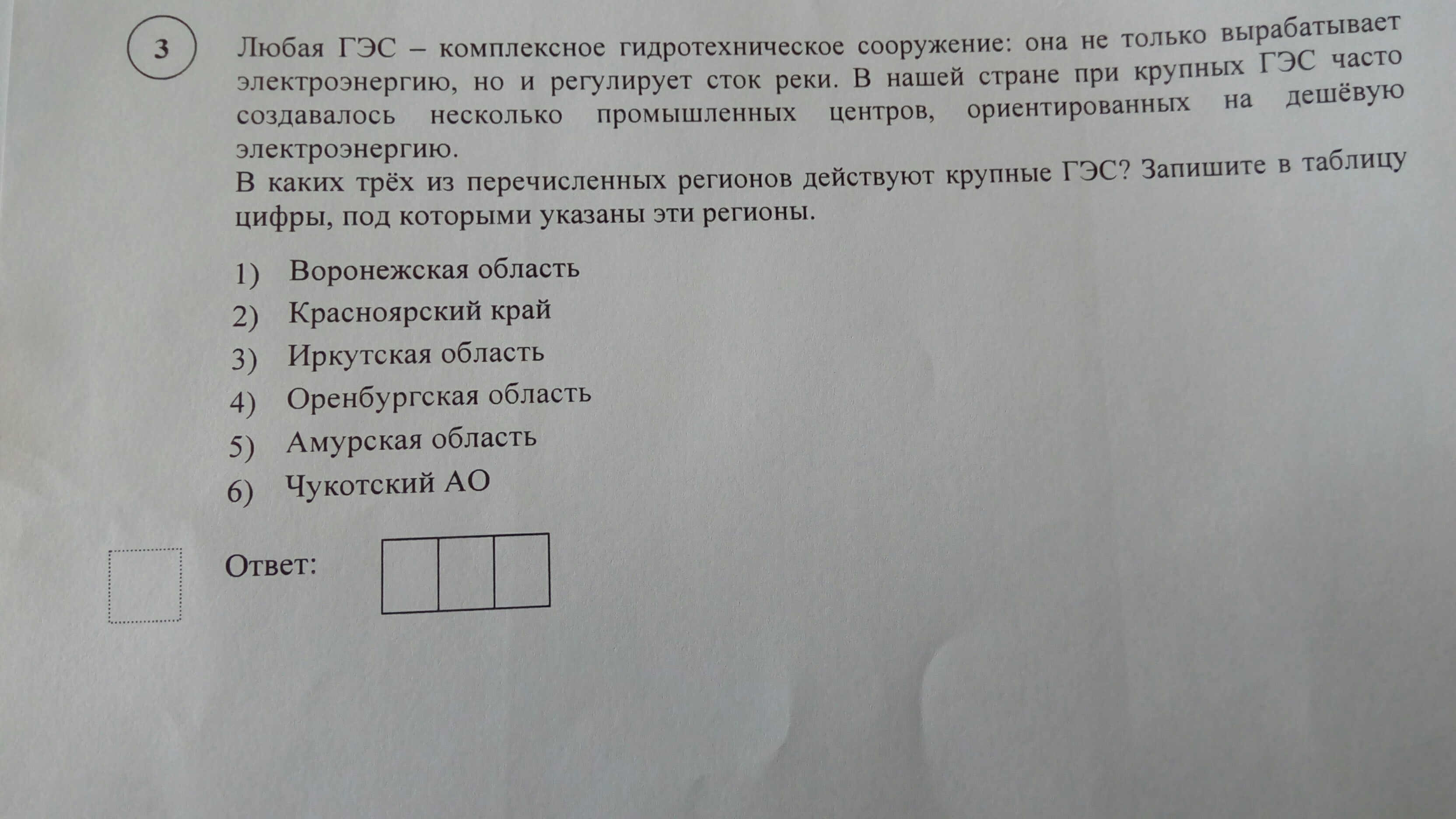 3

Любая ГЭС – комплексное гидротехническое сооружение: она не только вырабатывает электроэнергию, но и регулирует сток реки. В нашей стране при крупных ГЭС часто создавалось несколько промышленных центров, ориентированных на дешёвую электроэнергию.

В каких трёх из перечисленных регионов действуют крупные ГЭС? Запишите в таблицу цифры, под которыми указаны эти регионы.

1) Воронежская область
2) Красноярский край
3) Иркутская область
4) Оренбургская область
5) Амурская область
6) Чукотский АО

Ответ: